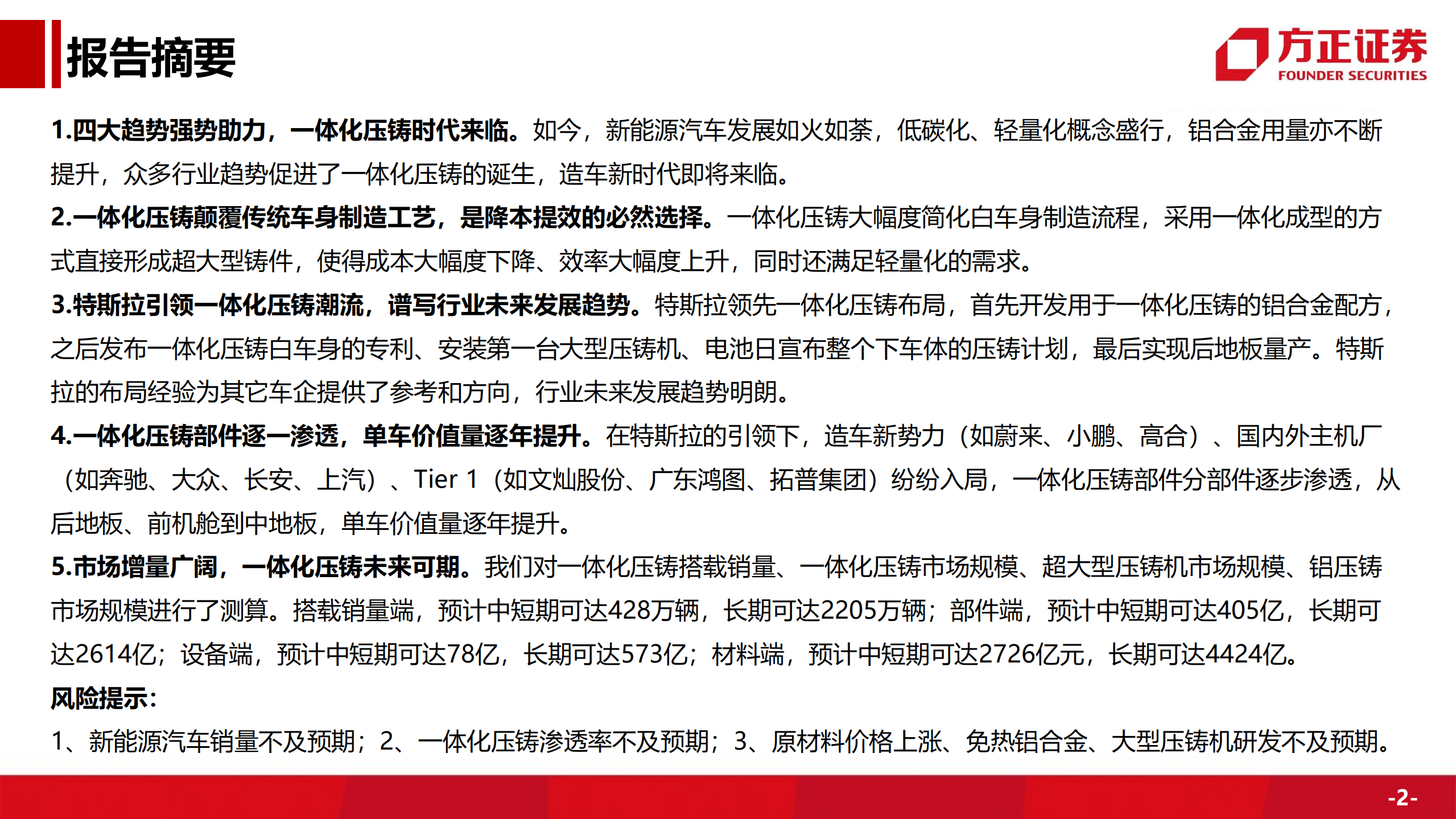 报告摘要

方正证券
FOUNDER SECURITIES

1.四大趋势强势助力，一体化压铸时代来临。如今，新能源汽车发展如火如荼，低碳化、轻量化概念盛行，铝合金用量亦不断提升，众多行业趋势促进了一体化压铸的诞生，造车新时代即将来临。

2.一体化压铸颠覆传统车身制造工艺，是降本提效的必然选择。一体化压铸大幅度简化白车身制造流程，采用一体化成型的方式直接形成超大型铸件，使得成本大幅度下降、效率大幅度上升，同时还满足轻量化的需求。

3.特斯拉引领一体化压铸潮流，谱写行业未来发展趋势。特斯拉领先一体化压铸布局，首先开发用于一体化压铸的铝合金配方，之后发布一体化压铸白车身的专利、安装第一台大型压铸机、电池日宣布整个下车体的压铸计划，最后实现后地板量产。特斯拉的布局经验为其它车企提供了参考和方向，行业未来发展趋势明朗。

4.一体化压铸部件逐一渗透，单车价值量逐年提升。在特斯拉的引领下，造车新势力（如蔚来、小鹏、高合）、国内外主机厂（如奔驰、大众、长安、上汽）、Tier 1（如文灿股份、广东鸿图、拓普集团）纷纷入局，一体化压铸部件分部件逐步渗透，从后地板、前机舱到中地板，单车价值量逐年提升。

5.市场增量广阔，一体化压铸未来可期。我们对一体化压铸搭载销量、一体化压铸市场规模、超大型压铸机市场规模、铝压铸市场规模进行了测算。搭载销量端，预计中短期可达428万辆，长期可达2205万辆；部件端，预计中短期可达405亿，长期可达2614亿；设备端，预计中短期可达78亿，长期可达573亿；材料端，预计中短期可达2726亿元，长期可达4424亿。

风险提示：
1、新能源汽车销量不及预期；2、一体化压铸渗透率不及预期；3、原材料价格上涨、免热铝合金、大型压铸机研发不及预期。

-2-